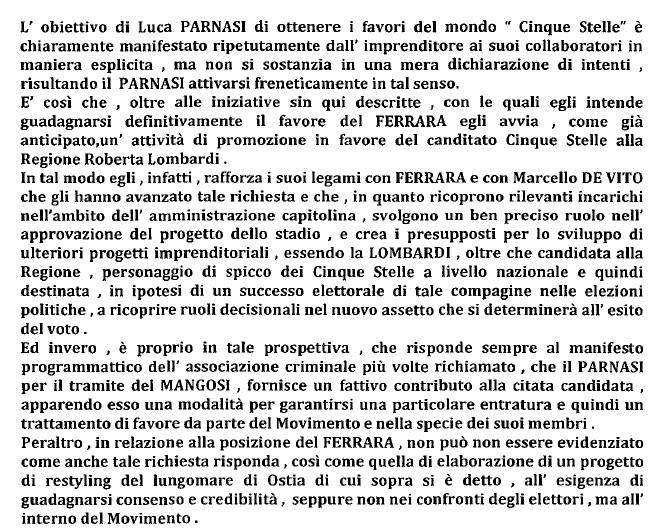 L' obiettivo di Luca PARNASI di ottenere i favori del mondo " Cinque Stelle" è chiaramente manifestato ripetutamente dall' imprenditore ai suoi collaboratori in maniera esplicita , ma non si sostanzia in una mera dichiarazione di intenti , risultando il PARNASI attivarsi freneticamente in tal senso.
E' così che , oltre alle iniziative sin qui descritte , con le quali egli intende guadagnarsi definitivamente il favore del FERRARA egli avvia , come già anticipato,un' attività di promozione in favore del canditato Cinque Stelle alla Regione Roberta Lombardi .
In tal modo egli , infatti , rafforza i suoi legami con FERRARA e con Marcello DE VITO che gli hanno avanzato tale richiesta e che , in quanto ricoprono rilevanti incarichi nell'ambito dell' amministrazione capitolina , svolgono un ben preciso ruolo nell' approvazione del progetto dello stadio , e crea i presupposti per lo sviluppo di ulteriori progetti imprenditoriali , essendo la LOMBARDI , oltre che candidata alla Regione , personaggio di spicco dei Cinque Stelle a livello nazionale e quindi destinata , in ipotesi di un successo elettorale di tale compagine nelle elezioni politiche , a ricoprire ruoli decisionali nel nuovo assetto che si determinerà all' esito del voto .
Ed invero , è proprio in tale prospettiva , che risponde sempre al manifesto programmattico dell' associazione criminale più volte richiamato , che il PARNASI per il tramite del MANGOSI , fornisce un fattivo contributo alla citata candidata , apparendo esso una modalità per garantirsi una particolare entratura e quindi un trattamento di favore da parte del Movimento e nella specie dei suoi membri .
Peraltro , in relazione alla posizione del FERRARA , non può non essere evidenziato come anche tale richiesta risponda , così come quella di elaborazione di un progetto di restyling del lungomare di Ostia di cui sopra si è detto , all' esigenza di guadagnarsi consenso e credibilità , seppure non nei confronti degli elettori , ma all' interno del Movimento .